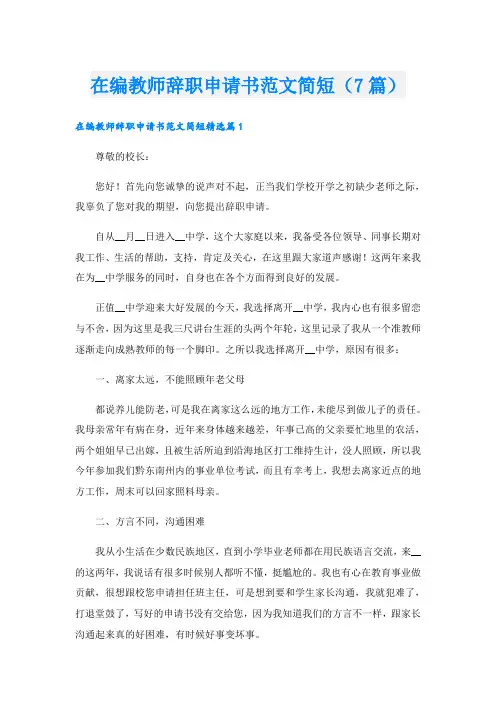 在编教师辞职申请书范文简短（7篇）

在编教师辞职申请书范文简短精选篇1

尊敬的校长：

您好！首先向您诚挚的说声对不起，正当我们学校开学之初缺少老师之际，我辜负了您对我的期望，向您提出辞职申请。

自从__月__日进入__中学，这个大家庭以来，我备受各位领导、同事长期对我工作、生活的帮助，支持，肯定及关心，在这里跟大家道声感谢！这两年来我在为__中学服务的同时，自身也在各个方面得到良好的发展。

正值__中学迎来大好发展的今天，我选择离开__中学，我内心也有很多留恋与不舍，因为这里是我三尺讲台生涯的头两个年轮，这里记录了我从一个准教师逐渐走向成熟教师的每一个脚印。之所以我选择离开__中学，原因有很多：

一、离家太远，不能照顾年老父母

都说养儿能防老，可是我在离家这么远的地方工作，未能尽到做儿子的责任。我母亲常年有病在身，近年来身体越来越差，年事已高的父亲要忙地里的农活，两个姐姐早已出嫁，且被生活所迫到沿海地区打工维持生计，没人照顾，所以我今年参加我们黔东南州内的事业单位考试，而且有幸考上，我想去离家近点的地方工作，周末可以回家照料母亲。

二、方言不同，沟通困难

我从小生活在少数民族地区，直到小学毕业老师都在用民族语言交流，来__的这两年，我说话有很多时候别人都听不懂，挺尴尬的。我也有心在教育事业做贡献，很想跟校您申请担任班主任，可是想到要和学生家长沟通，我就犯难了，打退堂鼓了，写好的申请书没有交给您，因为我知道我们的方言不一样，跟家长沟通起来真的好困难，有时候好事变坏事。